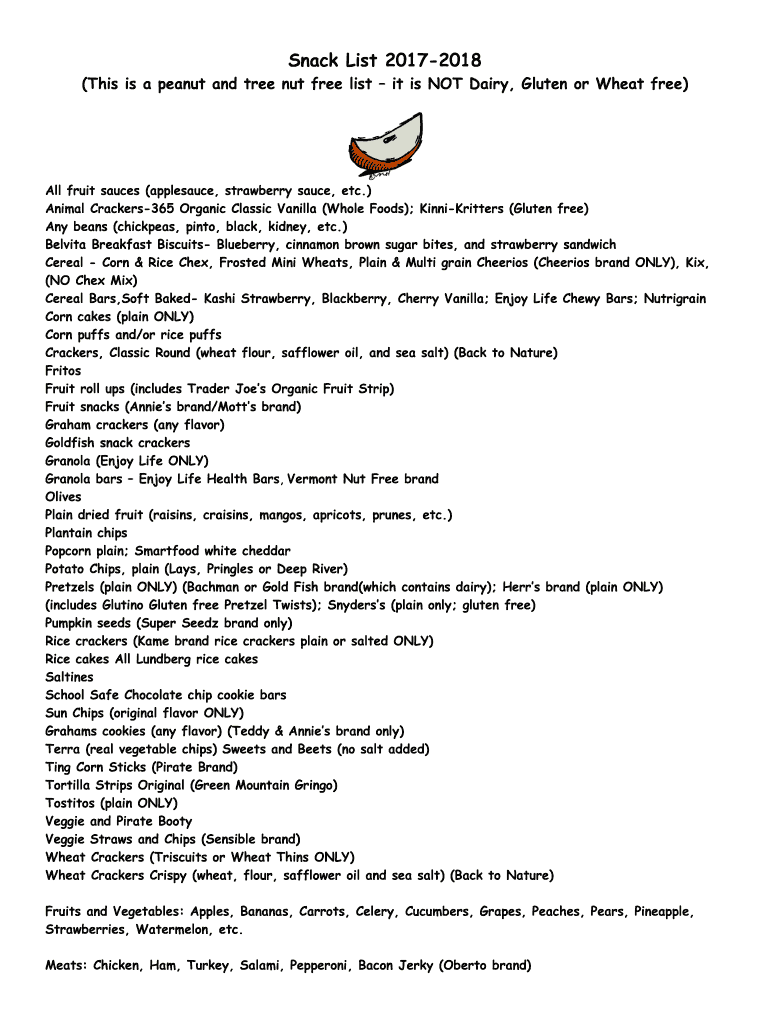 Snack List 2017-2018
(This is a peanut and tree nut free list – it is NOT Dairy, Gluten or Wheat free)

All fruit sauces (applesauce, strawberry sauce, etc.)
Animal Crackers-365 Organic Classic Vanilla (Whole Foods); Kinni-Kritters (Gluten free)
Any beans (chickpeas, pinto, black, kidney, etc.)
Belvita Breakfast Biscuits- Blueberry, cinnamon brown sugar bites, and strawberry sandwich
Cereal - Corn & Rice Chex, Frosted Mini Wheats, Plain & Multi grain Cheerios (Cheerios brand ONLY), Kix, (NO Chex Mix)
Cereal Bars,Soft Baked- Kashi Strawberry, Blackberry, Cherry Vanilla; Enjoy Life Chewy Bars; Nutrigrain
Corn cakes (plain ONLY)
Corn puffs and/or rice puffs
Crackers, Classic Round (wheat flour, safflower oil, and sea salt) (Back to Nature)
Fritos
Fruit roll ups (includes Trader Joe's Organic Fruit Strip)
Fruit snacks (Annie's brand/Mott's brand)
Graham crackers (any flavor)
Goldfish snack crackers
Granola (Enjoy Life ONLY)
Granola bars – Enjoy Life Health Bars, Vermont Nut Free brand
Olives
Plain dried fruit (raisins, craisins, mangos, apricots, prunes, etc.)
Plantain chips
Popcorn plain; Smartfood white cheddar
Potato Chips, plain (Lays, Pringles or Deep River)
Pretzels (plain ONLY) (Bachman or Gold Fish brand(which contains dairy); Herr's brand (plain ONLY) (includes Glutino Gluten free Pretzel Twists); Snyders's (plain only; gluten free)
Pumpkin seeds (Super Seedz brand only)
Rice crackers (Kame brand rice crackers plain or salted ONLY)
Rice cakes All Lundberg rice cakes
Saltines
School Safe Chocolate chip cookie bars
Sun Chips (original flavor ONLY)
Grahams cookies (any flavor) (Teddy & Annie's brand only)
Terra (real vegetable chips) Sweets and Beets (no salt added)
Ting Corn Sticks (Pirate Brand)
Tortilla Strips Original (Green Mountain Gringo)
Tostitos (plain ONLY)
Veggie and Pirate Booty
Veggie Straws and Chips (Sensible brand)
Wheat Crackers (Triscuits or Wheat Thins ONLY)
Wheat Crackers Crispy (wheat, flour, safflower oil and sea salt) (Back to Nature)

Fruits and Vegetables: Apples, Bananas, Carrots, Celery, Cucumbers, Grapes, Peaches, Pears, Pineapple, Strawberries, Watermelon, etc.

Meats: Chicken, Ham, Turkey, Salami, Pepperoni, Bacon Jerky (Oberto brand)